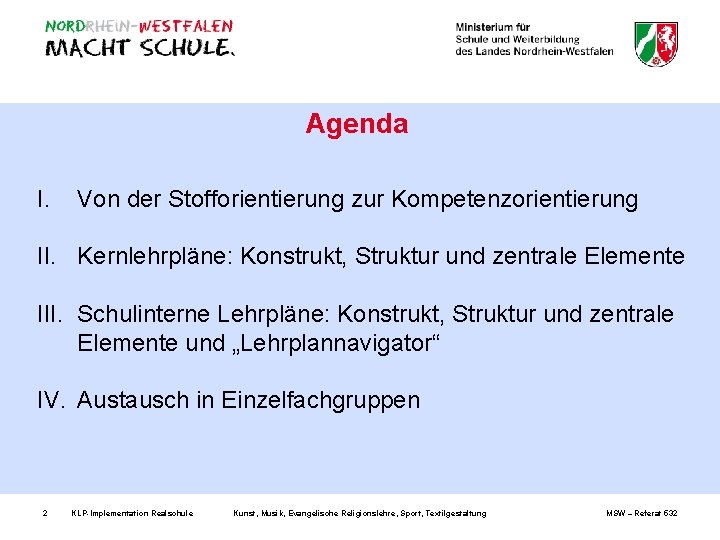 NORDRHEIN-WESTFALEN
MACHT SCHULE.

Ministerium für
Schule und Weiterbildung
des Landes Nordrhein-Westfalen

Agenda

I. Von der Stofforientierung zur Kompetenzorientierung

II. Kernlehrpläne: Konstrukt, Struktur und zentrale Elemente

III. Schulinterne Lehrpläne: Konstrukt, Struktur und zentrale Elemente und „Lehrplannavigator“

IV. Austausch in Einzelfachgruppen

2 KLP-Implementation Realschule Kunst, Musik, Evangelische Religionslehre, Sport, Textilgestaltung MSW – Referat 532